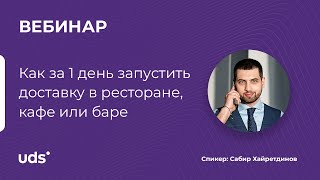 ВЕБИНАР

Как за 1 день запустить доставку в ресторане, кафе или баре

uds

Спикер: Сабир Хайретдинов